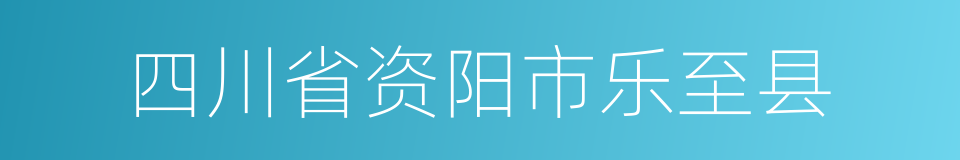 四川省资阳市乐至县